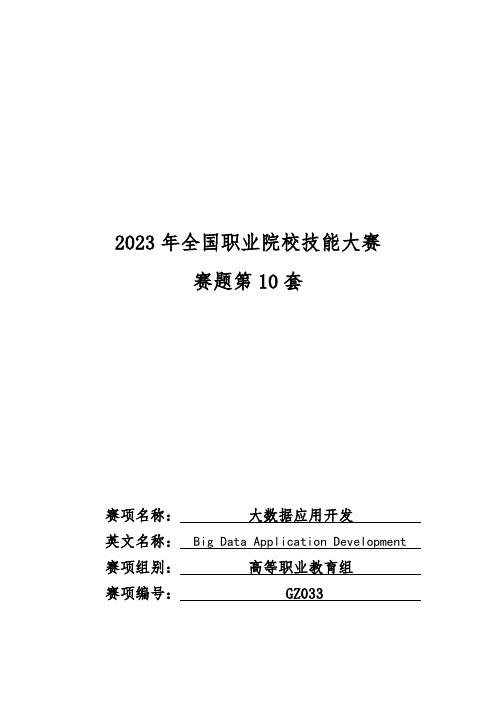 2023 年全国职业院校技能大赛
赛题第 10 套

赛项名称： 大数据应用开发
英文名称： Big Data Application Development
赛项组别： 高等职业教育组
赛项编号： GZ033